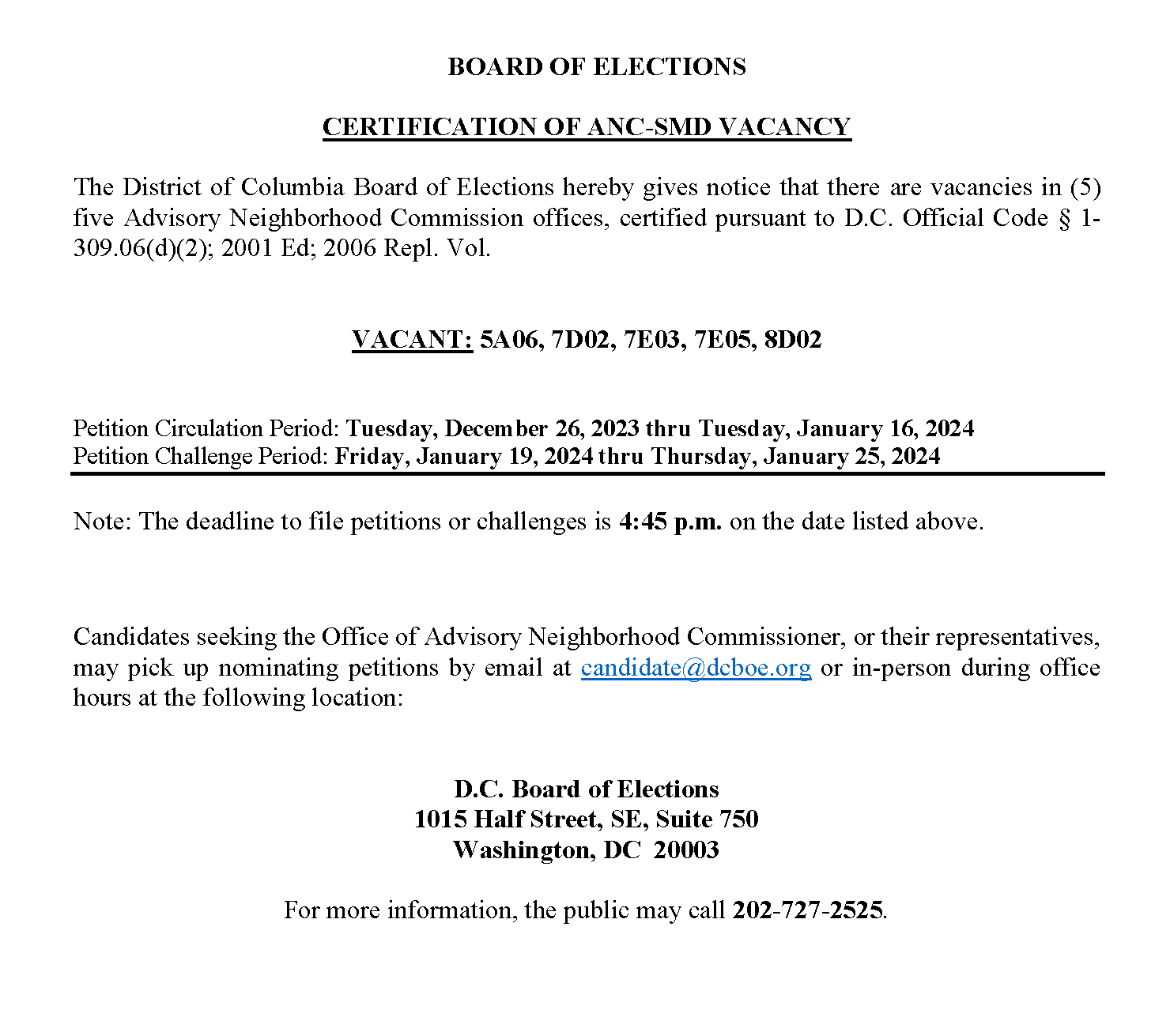 BOARD OF ELECTIONS

CERTIFICATION OF ANC-SMD VACANCY

The District of Columbia Board of Elections hereby gives notice that there are vacancies in (5) five Advisory Neighborhood Commission offices, certified pursuant to D.C. Official Code § 1-309.06(d)(2); 2001 Ed; 2006 Repl. Vol.

VACANT: 5A06, 7D02, 7E03, 7E05, 8D02

Petition Circulation Period: Tuesday, December 26, 2023 thru Tuesday, January 16, 2024
Petition Challenge Period: Friday, January 19, 2024 thru Thursday, January 25, 2024

Note: The deadline to file petitions or challenges is 4:45 p.m. on the date listed above.

Candidates seeking the Office of Advisory Neighborhood Commissioner, or their representatives, may pick up nominating petitions by email at candidate@dcboe.org or in-person during office hours at the following location:

D.C. Board of Elections
1015 Half Street, SE, Suite 750
Washington, DC 20003

For more information, the public may call 202-727-2525.